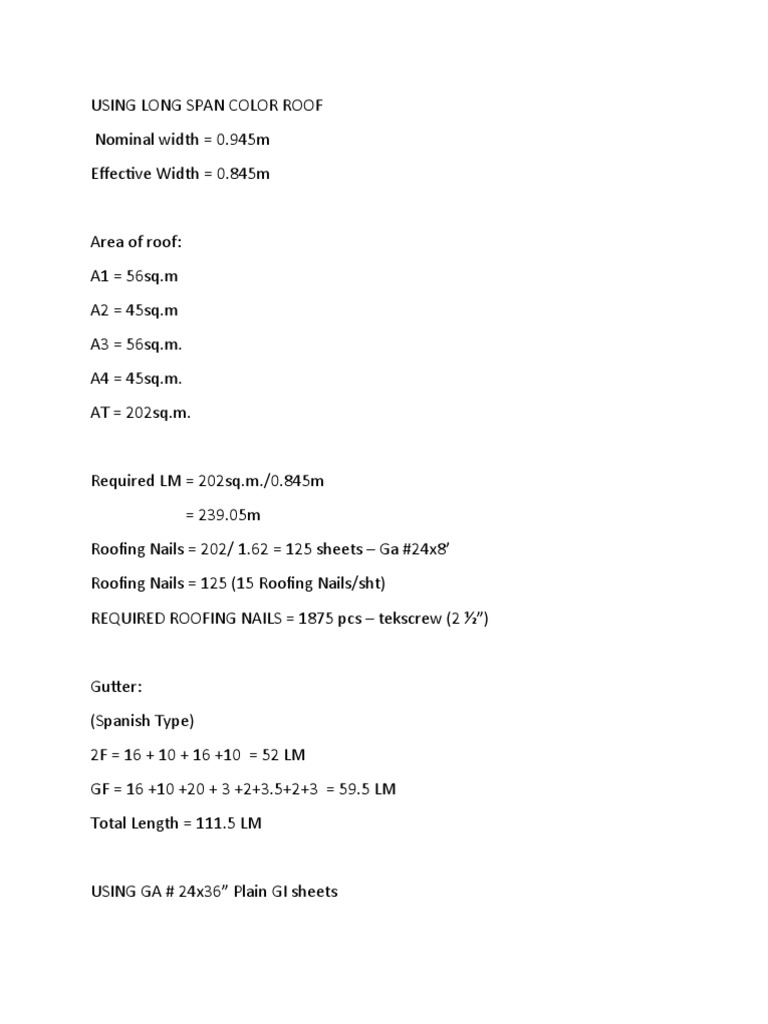 USING LONG SPAN COLOR ROOF

Nominal width = 0.945m

Effective Width = 0.845m

Area of roof:

A1 = 56sq.m

A2 = 45sq.m

A3 = 56sq.m.

A4 = 45sq.m.

AT = 202sq.m.

Required LM = 202sq.m./0.845m

= 239.05m

Roofing Nails = 202/ 1.62 = 125 sheets – Ga #24x8'

Roofing Nails = 125 (15 Roofing Nails/sht)

REQUIRED ROOFING NAILS = 1875 pcs – tekscrew (2 ½")

Gutter:

(Spanish Type)

2F = 16 + 10 + 16 +10 = 52 LM

GF = 16 +10 +20 + 3 +2+3.5+2+3 = 59.5 LM

Total Length = 111.5 LM

USING GA # 24x36" Plain GI sheets